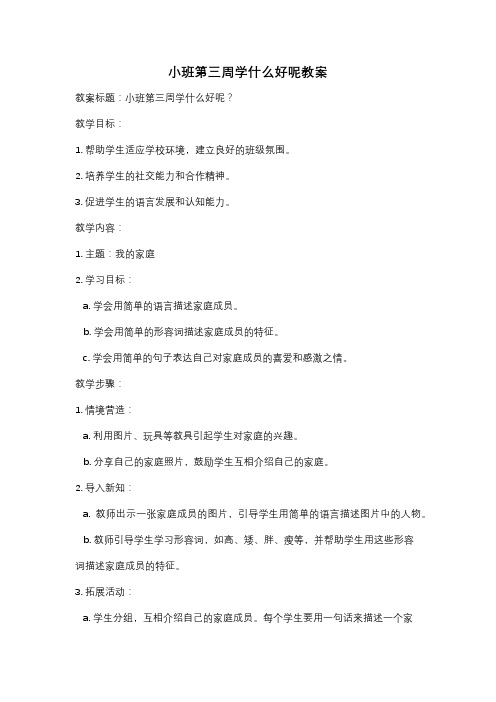 小班第三周学什么好呢教案

教案标题：小班第三周学什么好呢？

教学目标：

1. 帮助学生适应学校环境，建立良好的班级氛围。

2. 培养学生的社交能力和合作精神。

3. 促进学生的语言发展和认知能力。

教学内容：

1. 主题：我的家庭

2. 学习目标：

a. 学会用简单的语言描述家庭成员。

b. 学会用简单的形容词描述家庭成员的特征。

c. 学会用简单的句子表达自己对家庭成员的喜爱和感激之情。

教学步骤：

1. 情境营造：

a. 利用图片、玩具等教具引起学生对家庭的兴趣。

b. 分享自己的家庭照片，鼓励学生互相介绍自己的家庭。

2. 导入新知：

a. 教师出示一张家庭成员的图片，引导学生用简单的语言描述图片中的人物。

b. 教师引导学生学习形容词，如高、矮、胖、瘦等，并帮助学生用这些形容词描述家庭成员的特征。

3. 拓展活动：

a. 学生分组，互相介绍自己的家庭成员。每个学生要用一句话来描述一个家